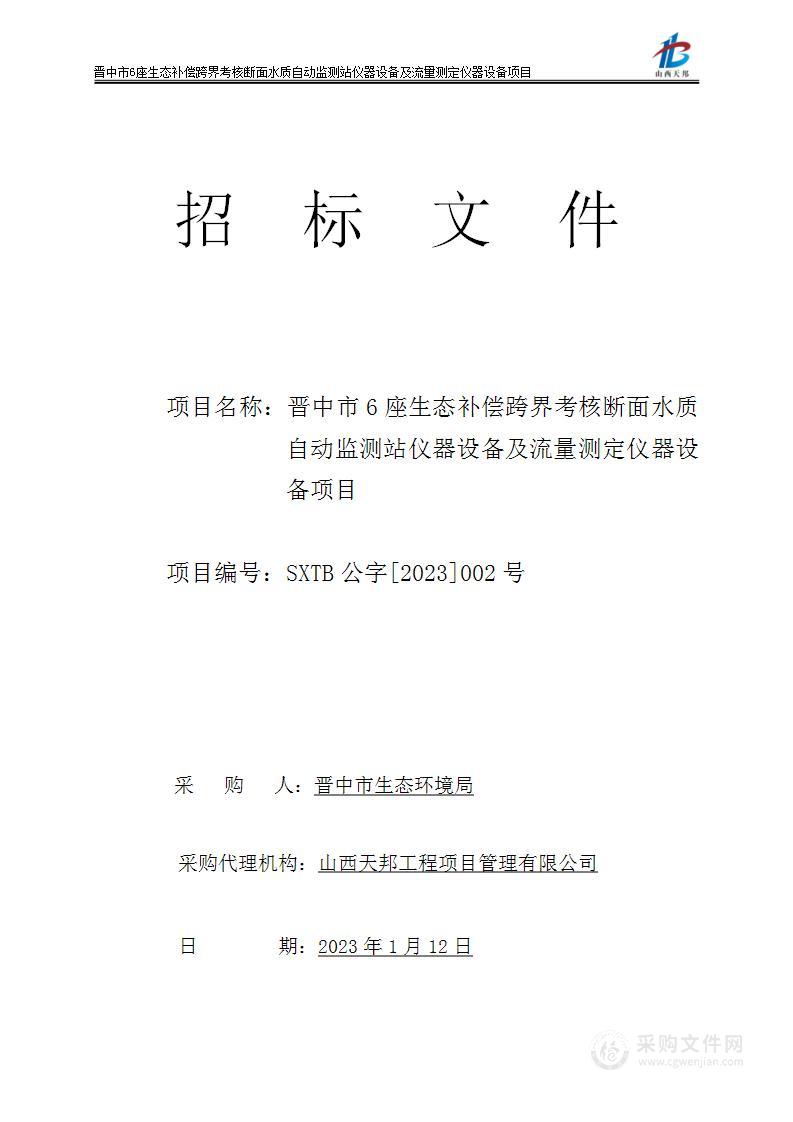 晋中市6座生态补偿跨界考核断面水质自动监测站仪器设备及流量测定仪器设备项目

山西天邦

招 标 文 件

项目名称：晋中市6座生态补偿跨界考核断面水质自动监测站仪器设备及流量测定仪器设备项目

项目编号：SXTB公字[2023]002号

采 购 人：晋中市生态环境局

采购代理机构：山西天邦工程项目管理有限公司

日 期：2023年1月12日

采购文件网
www.cgwenjian.com